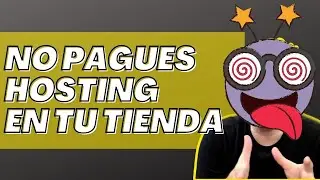 NO PAGUES HOSTING EN TU TIENDA